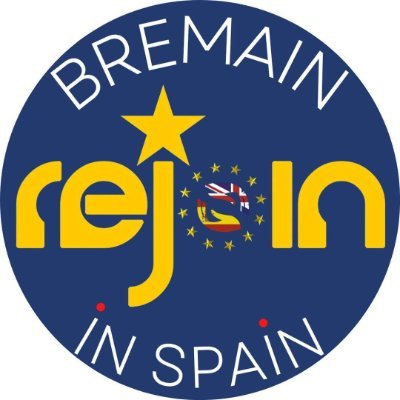 BREMAIN

rejoin

IN SPAIN